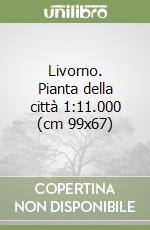 unilibro

Livorno. Pianta della città 1:11.000 (cm 99x67)

COPERTINA NON DISPONIBILE